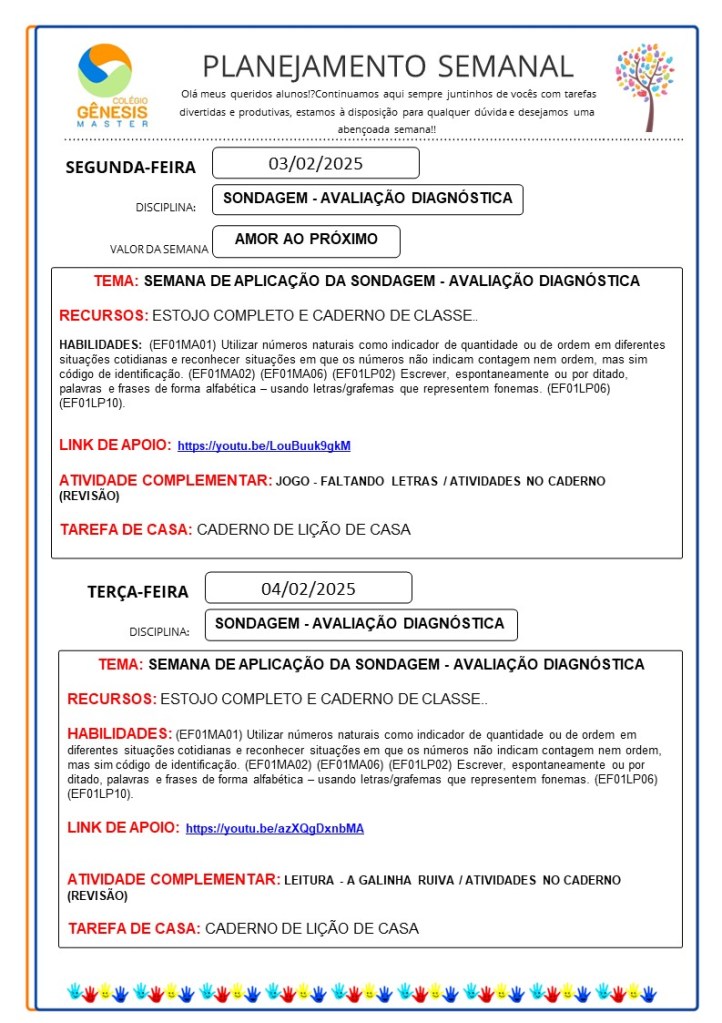 COLÉGIO GÊNESIS MASTER

PLANEJAMENTO SEMANAL

Olá meus queridos alunos!?Continuamos aqui sempre juntinhos de vocês com tarefas divertidas e produtivas, estamos à disposição para qualquer dúvida e desejamos uma abençoada semana!!

SEGUNDA-FEIRA 03/02/2025

DISCIPLINA: SONDAGEM - AVALIAÇÃO DIAGNÓSTICA

VALOR DA SEMANA AMOR AO PRÓXIMO

TEMA: SEMANA DE APLICAÇÃO DA SONDAGEM - AVALIAÇÃO DIAGNÓSTICA

RECURSOS: ESTOJO COMPLETO E CADERNO DE CLASSE..

HABILIDADES: (EF01MA01) Utilizar números naturais como indicador de quantidade ou de ordem em diferentes situações cotidianas e reconhecer situações em que os números não indicam contagem nem ordem, mas sim código de identificação. (EF01MA02) (EF01MA06) (EF01LP02) Escrever, espontaneamente ou por ditado, palavras e frases de forma alfabética – usando letras/grafemas que representem fonemas. (EF01LP06) (EF01LP10).

LINK DE APOIO: https://youtu.be/LouBuuk9gkM

ATIVIDADE COMPLEMENTAR: JOGO - FALTANDO LETRAS / ATIVIDADES NO CADERNO (REVISÃO)

TAREFA DE CASA: CADERNO DE LIÇÃO DE CASA

TERÇA-FEIRA 04/02/2025

DISCIPLINA: SONDAGEM - AVALIAÇÃO DIAGNÓSTICA

TEMA: SEMANA DE APLICAÇÃO DA SONDAGEM - AVALIAÇÃO DIAGNÓSTICA

RECURSOS: ESTOJO COMPLETO E CADERNO DE CLASSE..

HABILIDADES: (EF01MA01) Utilizar números naturais como indicador de quantidade ou de ordem em diferentes situações cotidianas e reconhecer situações em que os números não indicam contagem nem ordem, mas sim código de identificação. (EF01MA02) (EF01MA06) (EF01LP02) Escrever, espontaneamente ou por ditado, palavras e frases de forma alfabética – usando letras/grafemas que representem fonemas. (EF01LP06) (EF01LP10).

LINK DE APOIO: https://youtu.be/azXQgDxnbMA

ATIVIDADE COMPLEMENTAR: LEITURA - A GALINHA RUIVA / ATIVIDADES NO CADERNO (REVISÃO)

TAREFA DE CASA: CADERNO DE LIÇÃO DE CASA